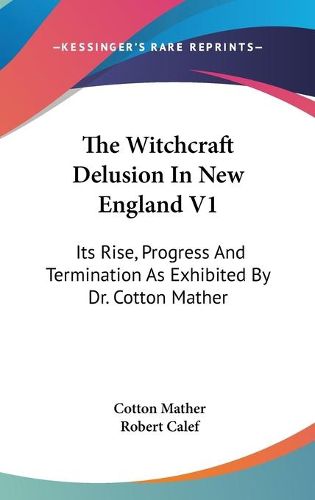 —KESSINGER'S RARE REPRINTS—

The Witchcraft Delusion In New England V1

Its Rise, Progress And Termination As Exhibited By Dr. Cotton Mather

Cotton Mather
Robert Calef